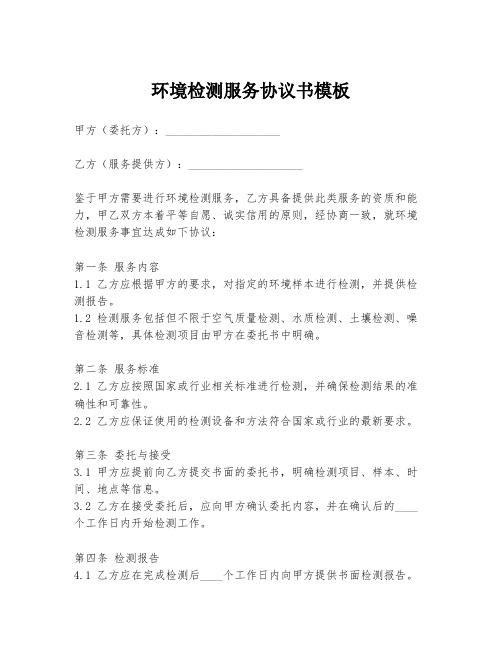 环境检测服务协议书模板

甲方（委托方）：____________________

乙方（服务提供方）：____________________

鉴于甲方需要进行环境检测服务，乙方具备提供此类服务的资质和能力，甲乙双方本着平等自愿、诚实信用的原则，经协商一致，就环境检测服务事宜达成如下协议：

第一条 服务内容
1.1 乙方应根据甲方的要求，对指定的环境样本进行检测，并提供检测报告。
1.2 检测服务包括但不限于空气质量检测、水质检测、土壤检测、噪音检测等，具体检测项目由甲方在委托书中明确。

第二条 服务标准
2.1 乙方应按照国家或行业相关标准进行检测，并确保检测结果的准确性和可靠性。
2.2 乙方应保证使用的检测设备和方法符合国家或行业的最新要求。

第三条 委托与接受
3.1 甲方应提前向乙方提交书面的委托书，明确检测项目、样本、时间、地点等信息。
3.2 乙方在接受委托后，应向甲方确认委托内容，并在确认后的____个工作日内开始检测工作。

第四条 检测报告
4.1 乙方应在完成检测后____个工作日内向甲方提供书面检测报告。